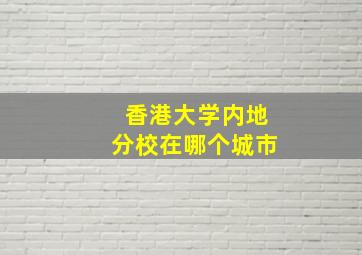 香港大学内地
分校在哪个城市